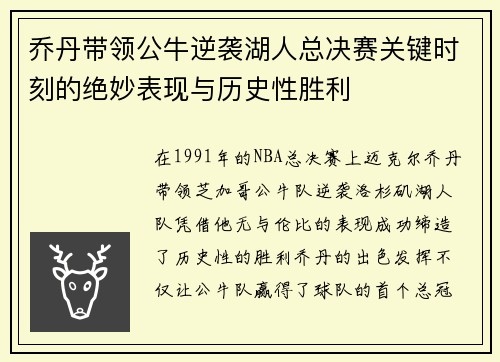 乔丹带领公牛逆袭湖人总决赛关键时刻的绝妙表现与历史性胜利

在1991年的NBA总决赛上迈克尔乔丹带领芝加哥公牛队逆袭洛杉矶湖人队凭借他无与伦比的表现成功缔造了历史性的胜利乔丹的出色发挥不仅让公牛队赢得了球队的首个总冠